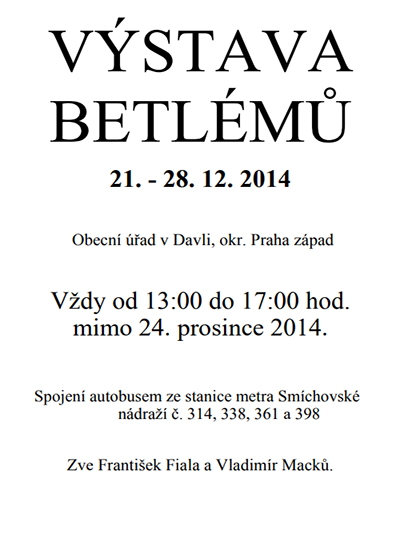 VÝSTAVA BETLÉMŮ

21. - 28. 12. 2014

Obecní úřad v Davli, okr. Praha západ

Vždy od 13:00 do 17:00 hod. mimo 24. prosince 2014.

Spojení autobusem ze stanice metra Smíchovské nádraží č. 314, 338, 361 a 398

Zve František Fiala a Vladimír Macků.